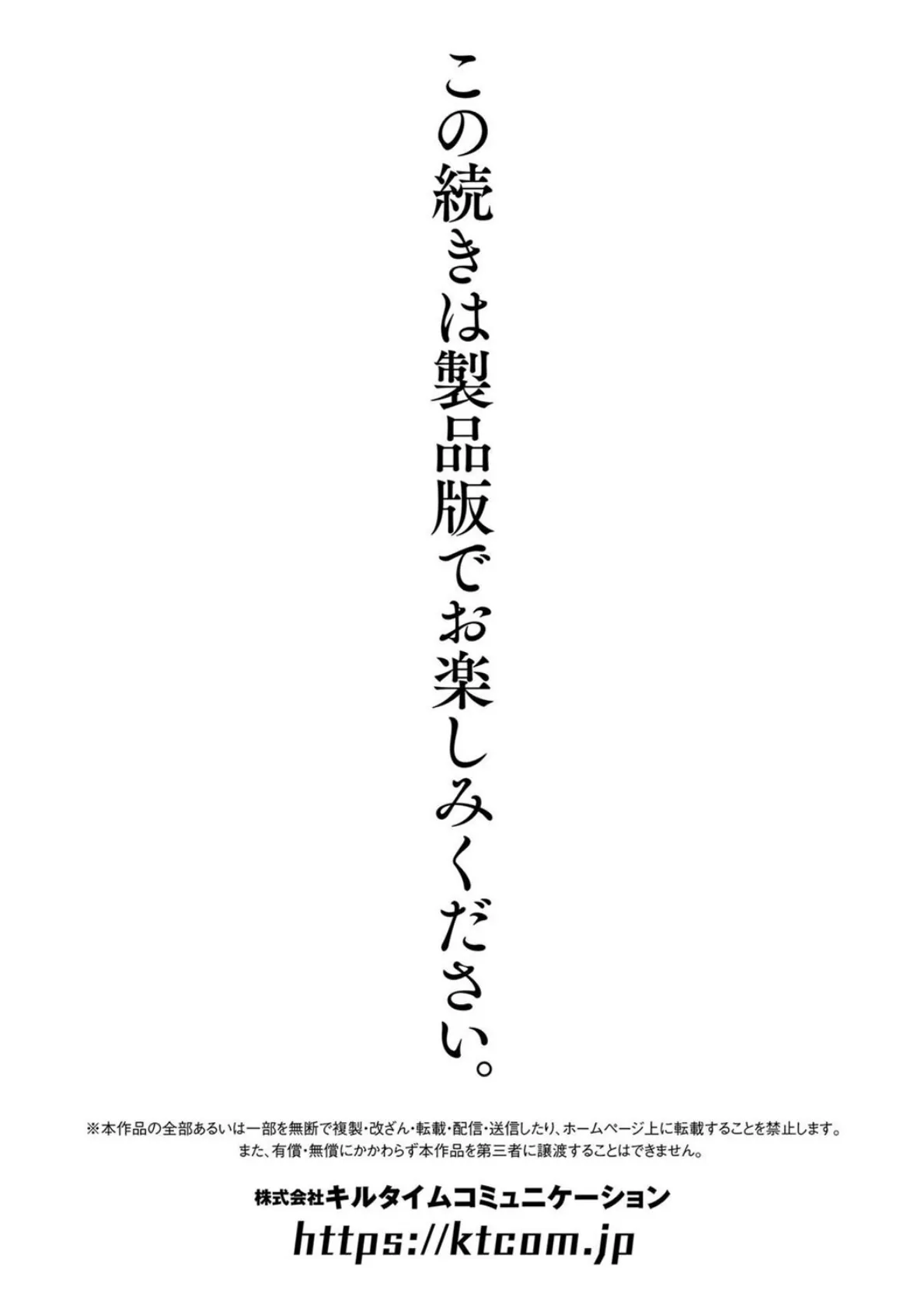 この続きは製品版でお楽しみください。

※本作品の全部あるいは一部を無断で複製・改ざん・転載・配信・送信したり、ホームページ上に転載することを禁止します。
また、有償・無償にかかわらず本作品を第三者に譲渡することはできません。

株式会社キルタイムコミュニケーション
https://ktcom.jp